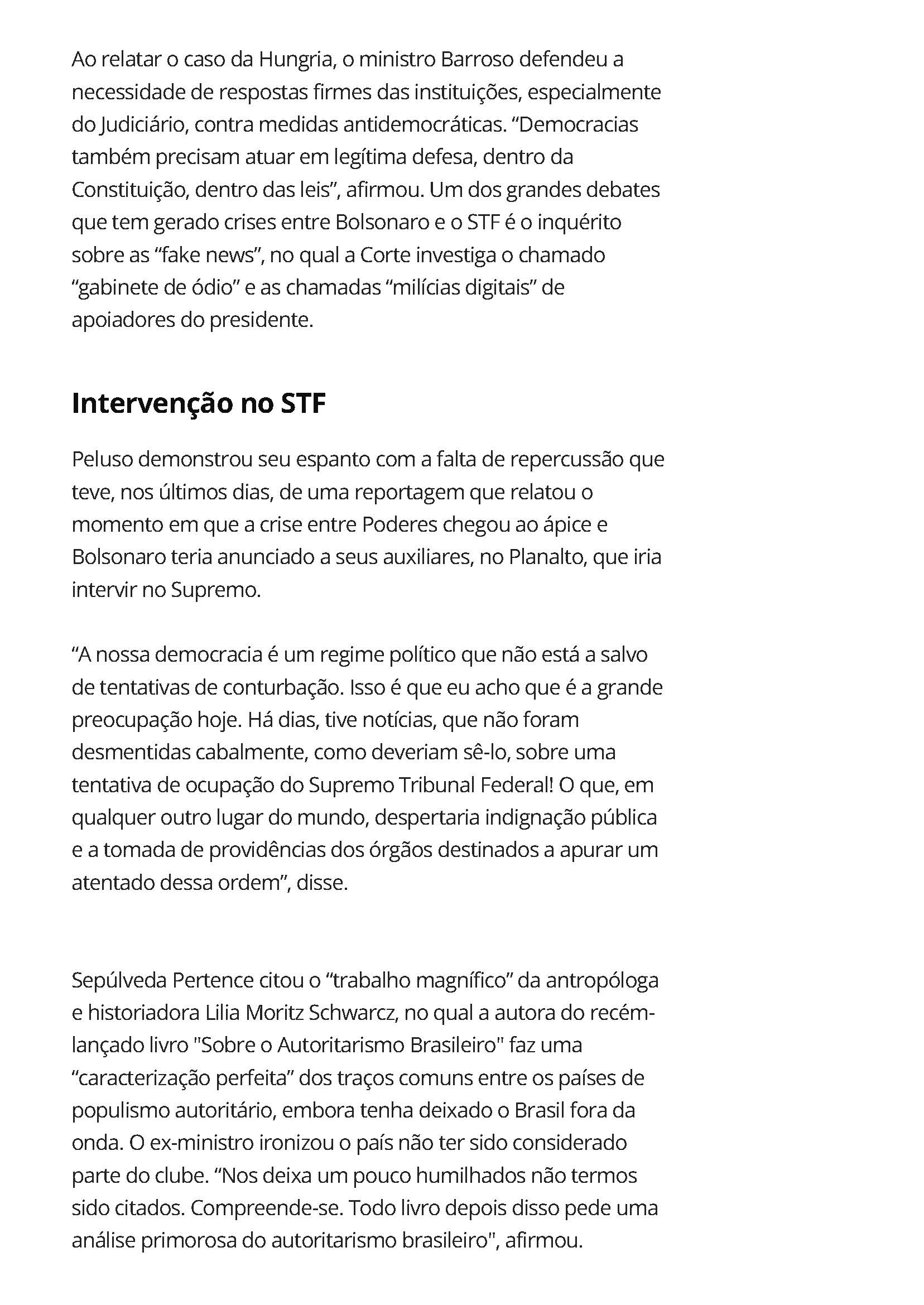 Ao relatar o caso da Hungria, o ministro Barroso defendeu a necessidade de respostas firmes das instituições, especialmente do Judiciário, contra medidas antidemocráticas. “Democracias também precisam atuar em legítima defesa, dentro da Constituição, dentro das leis”, afirmou. Um dos grandes debates que tem gerado crises entre Bolsonaro e o STF é o inquérito sobre as “fake news”, no qual a Corte investiga o chamado “gabinete de ódio” e as chamadas “milícias digitais” de apoiadores do presidente.

Intervenção no STF

Peluso demonstrou seu espanto com a falta de repercussão que teve, nos últimos dias, de uma reportagem que relatou o momento em que a crise entre Poderes chegou ao ápice e Bolsonaro teria anunciado a seus auxiliares, no Planalto, que iria intervir no Supremo.

“A nossa democracia é um regime político que não está a salvo de tentativas de conturbação. Isso é que eu acho que é a grande preocupação hoje. Há dias, tive notícias, que não foram desmentidas cabalmente, como deveriam sê-lo, sobre uma tentativa de ocupação do Supremo Tribunal Federal! O que, em qualquer outro lugar do mundo, despertaria indignação pública e a tomada de providências dos órgãos destinados a apurar um atentado dessa ordem”, disse.

Sepúlveda Pertence citou o “trabalho magnífico” da antropóloga e historiadora Lilia Moritz Schwarcz, no qual a autora do recém-lançado livro "Sobre o Autoritarismo Brasileiro" faz uma “caracterização perfeita” dos traços comuns entre os países de populismo autoritário, embora tenha deixado o Brasil fora da onda. O ex-ministro ironizou o país não ter sido considerado parte do clube. “Nos deixa um pouco humilhados não termos sido citados. Compreende-se. Todo livro depois disso pede uma análise primorosa do autoritarismo brasileiro", afirmou.